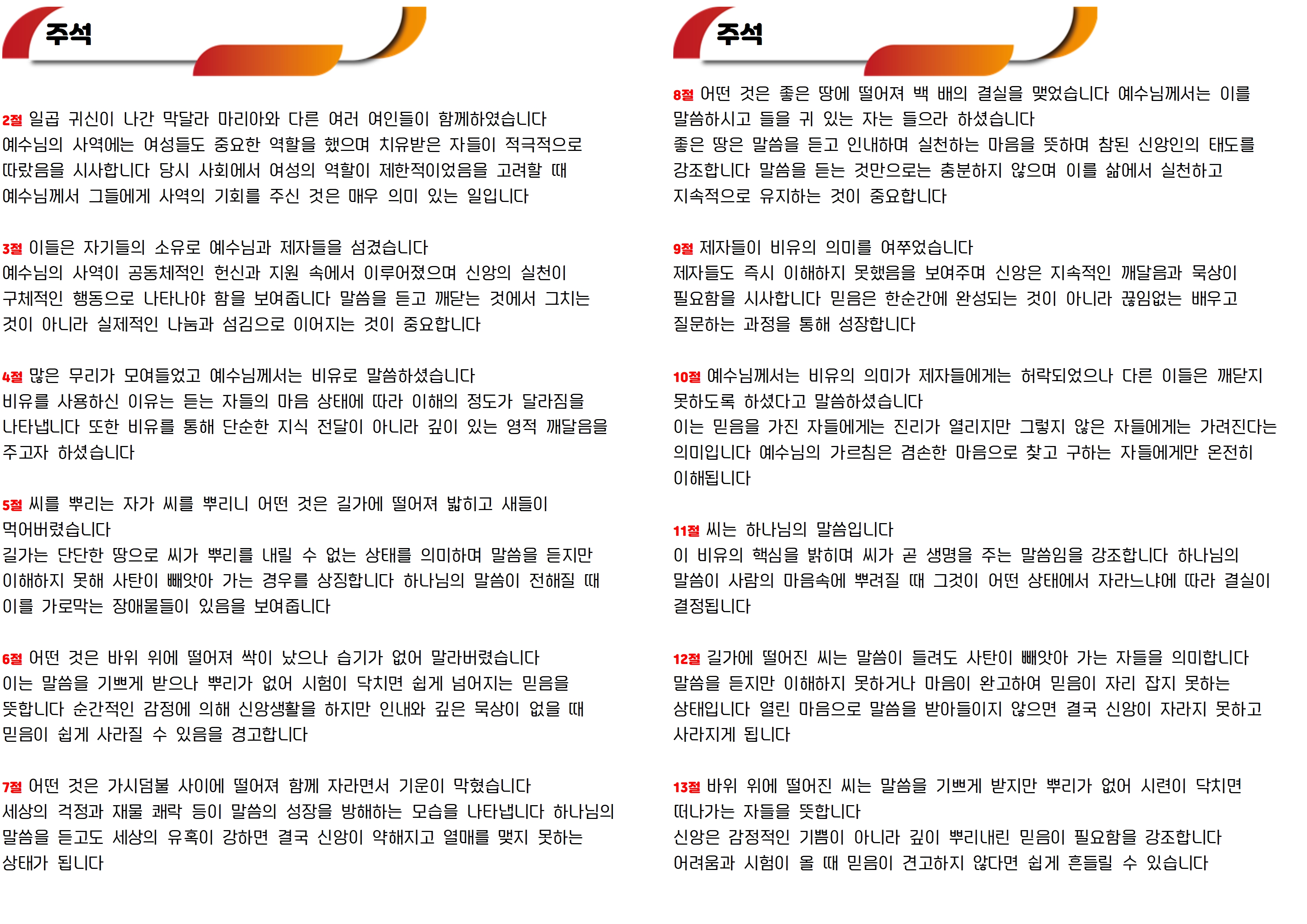 주석

2절 일곱 귀신이 나간 막달라 마리아와 다른 여러 여인들이 함께하였습니다
예수님의 사역에는 여성들도 중요한 역할을 했으며 치유받은 자들이 적극적으로 따랐음을 시사합니다 당시 사회에서 여성의 역할이 제한적이었음을 고려할 때 예수님께서 그들에게 사역의 기회를 주신 것은 매우 의미 있는 일입니다

3절 이들은 자기들의 소유로 예수님과 제자들을 섬겼습니다
예수님의 사역이 공동체적인 헌신과 지원 속에서 이루어졌으며 신앙의 실천이 구체적인 행동으로 나타나야 함을 보여줍니다 말씀을 듣고 깨닫는 것에서 그치는 것이 아니라 실제적인 나눔과 섬김으로 이어지는 것이 중요합니다

4절 많은 무리가 모여들었고 예수님께서는 비유로 말씀하셨습니다
비유를 사용하신 이유는 듣는 자들의 마음 상태에 따라 이해의 정도가 달라짐을 나타냅니다 또한 비유를 통해 단순한 지식 전달이 아니라 깊이 있는 영적 깨달음을 주고자 하셨습니다

5절 씨를 뿌리는 자가 씨를 뿌리니 어떤 것은 길가에 떨어져 밟히고 새들이 먹어버렸습니다
길가는 단단한 땅으로 씨가 뿌리를 내릴 수 없는 상태를 의미하며 말씀을 듣지만 이해하지 못해 사탄이 빼앗아 가는 경우를 상징합니다 하나님의 말씀이 전해질 때 이를 가로막는 장애물들이 있음을 보여줍니다

6절 어떤 것은 바위 위에 떨어져 싹이 났으나 습기가 없어 말라버렸습니다
이는 말씀을 기쁘게 받으나 뿌리가 없어 시험이 닥치면 쉽게 넘어지는 믿음을 뜻합니다 순간적인 감정에 의해 신앙생활을 하지만 인내와 깊은 묵상이 없을 때 믿음이 쉽게 사라질 수 있음을 경고합니다

7절 어떤 것은 가시덤불 사이에 떨어져 함께 자라면서 기운이 막혔습니다
세상의 걱정과 재물 쾌락 등이 말씀의 성장을 방해하는 모습을 나타냅니다 하나님의 말씀을 듣고도 세상의 유혹이 강하면 결국 신앙이 약해지고 열매를 맺지 못하는 상태가 됩니다

주석

8절 어떤 것은 좋은 땅에 떨어져 백 배의 결실을 맺었습니다 예수님께서는 이를 말씀하시고 들을 귀 있는 자는 들으라 하셨습니다
좋은 땅은 말씀을 듣고 인내하며 실천하는 마음을 뜻하며 참된 신앙인의 태도를 강조합니다 말씀을 듣는 것만으로는 충분하지 않으며 이를 삶에서 실천하고 지속적으로 유지하는 것이 중요합니다

9절 제자들이 비유의 의미를 여쭈었습니다
제자들도 즉시 이해하지 못했음을 보여주며 신앙은 지속적인 깨달음과 묵상이 필요함을 시사합니다 믿음은 한순간에 완성되는 것이 아니라 끊임없는 배우고 질문하는 과정을 통해 성장합니다

10절 예수님께서는 비유의 의미가 제자들에게는 허락되었으나 다른 이들은 깨닫지 못하도록 하셨다고 말씀하셨습니다
이는 믿음을 가진 자들에게는 진리가 열리지만 그렇지 않은 자들에게는 가려진다는 의미입니다 예수님의 가르침은 겸손한 마음으로 찾고 구하는 자들에게만 온전히 이해됩니다

11절 씨는 하나님의 말씀입니다
이 비유의 핵심을 밝히며 씨가 곧 생명을 주는 말씀임을 강조합니다 하나님의 말씀이 사람의 마음속에 뿌려질 때 그것이 어떤 상태에서 자라느냐에 따라 결실이 결정됩니다

12절 길가에 떨어진 씨는 말씀이 들려도 사탄이 빼앗아 가는 자들을 의미합니다
말씀을 듣지만 이해하지 못하거나 마음이 완고하여 믿음이 자리 잡지 못하는 상태입니다 열린 마음으로 말씀을 받아들이지 않으면 결국 신앙이 자라지 못하고 사라지게 됩니다

13절 바위 위에 떨어진 씨는 말씀을 기쁘게 받지만 뿌리가 없어 시련이 닥치면 떠나가는 자들을 뜻합니다
신앙은 감정적인 기쁨이 아니라 깊이 뿌리내린 믿음이 필요함을 강조합니다
어려움과 시험이 올 때 믿음이 견고하지 않다면 쉽게 흔들릴 수 있습니다